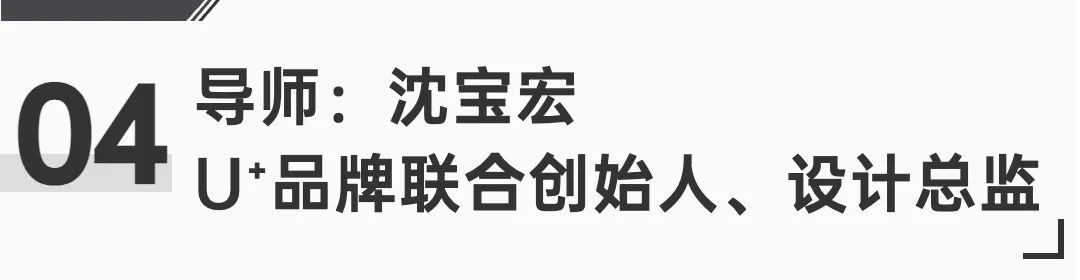 04 导师：沈宝宏
U⁺品牌联合创始人、设计总监